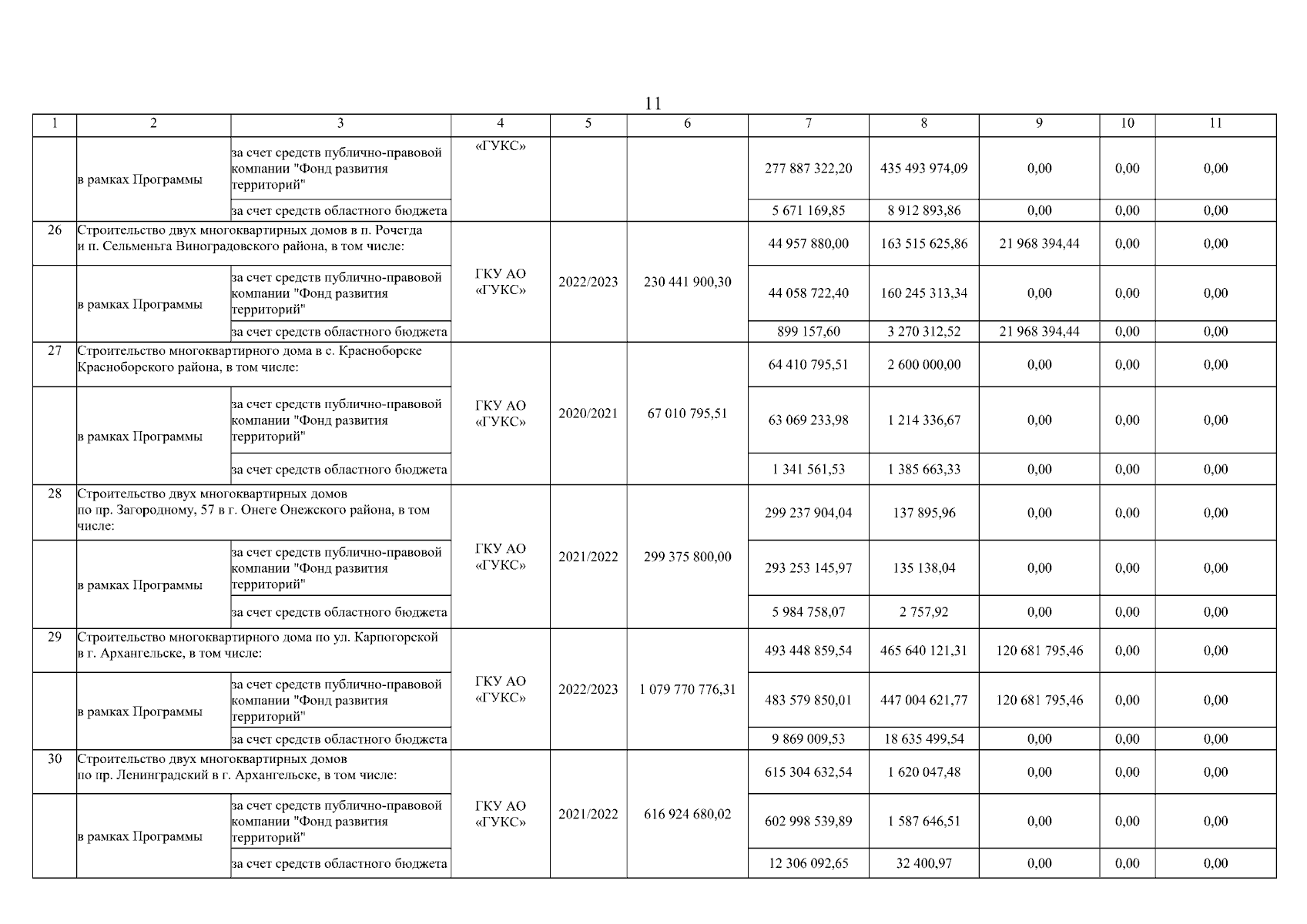 11

| 1 | 2 | 3 | 4 | 5 | 6 | 7 | 8 | 9 | 10 | 11 |
|---|---|---|---|---|---|---|---|---|---|---|
| | в рамках Программы | за счет средств публично-правовой компании "Фонд развития территорий" | «ГУКС» | | | 277 887 322,20 | 435 493 974,09 | 0,00 | 0,00 | 0,00 |
| | | за счет средств областного бюджета | | | | 5 671 169,85 | 8 912 893,86 | 0,00 | 0,00 | 0,00 |
| 26 | Строительство двух многоквартирных домов в п. Рочегда и п. Сельменьга Виноградовского района, в том числе: | | ГКУ АО «ГУКС» | 2022/2023 | 230 441 900,30 | 44 957 880,00 | 163 515 625,86 | 21 968 394,44 | 0,00 | 0,00 |
| | в рамках Программы | за счет средств публично-правовой компании "Фонд развития территорий" | | | | 44 058 722,40 | 160 245 313,34 | 0,00 | 0,00 | 0,00 |
| | | за счет средств областного бюджета | | | | 899 157,60 | 3 270 312,52 | 21 968 394,44 | 0,00 | 0,00 |
| 27 | Строительство многоквартирного дома в с. Красноборске Красноборского района, в том числе: | | ГКУ АО «ГУКС» | 2020/2021 | 67 010 795,51 | 64 410 795,51 | 2 600 000,00 | 0,00 | 0,00 | 0,00 |
| | в рамках Программы | за счет средств публично-правовой компании "Фонд развития территорий" | | | | 63 069 233,98 | 1 214 336,67 | 0,00 | 0,00 | 0,00 |
| | | за счет средств областного бюджета | | | | 1 341 561,53 | 1 385 663,33 | 0,00 | 0,00 | 0,00 |
| 28 | Строительство двух многоквартирных домов по пр. Загородному, 57 в г. Онеге Онежского района, в том числе: | | ГКУ АО «ГУКС» | 2021/2022 | 299 375 800,00 | 299 237 904,04 | 137 895,96 | 0,00 | 0,00 | 0,00 |
| | в рамках Программы | за счет средств публично-правовой компании "Фонд развития территорий" | | | | 293 253 145,97 | 135 138,04 | 0,00 | 0,00 | 0,00 |
| | | за счет средств областного бюджета | | | | 5 984 758,07 | 2 757,92 | 0,00 | 0,00 | 0,00 |
| 29 | Строительство многоквартирного дома по ул. Карпогорской в г. Архангельске, в том числе: | | ГКУ АО «ГУКС» | 2022/2023 | 1 079 770 776,31 | 493 448 859,54 | 465 640 121,31 | 120 681 795,46 | 0,00 | 0,00 |
| | в рамках Программы | за счет средств публично-правовой компании "Фонд развития территорий" | | | | 483 579 850,01 | 447 004 621,77 | 120 681 795,46 | 0,00 | 0,00 |
| | | за счет средств областного бюджета | | | | 9 869 009,53 | 18 635 499,54 | 0,00 | 0,00 | 0,00 |
| 30 | Строительство двух многоквартирных домов по пр. Ленинградский в г. Архангельске, в том числе: | | ГКУ АО «ГУКС» | 2021/2022 | 616 924 680,02 | 615 304 632,54 | 1 620 047,48 | 0,00 | 0,00 | 0,00 |
| | в рамках Программы | за счет средств публично-правовой компании "Фонд развития территорий" | | | | 602 998 539,89 | 1 587 646,51 | 0,00 | 0,00 | 0,00 |
| | | за счет средств областного бюджета | | | | 12 306 092,65 | 32 400,97 | 0,00 | 0,00 | 0,00 |